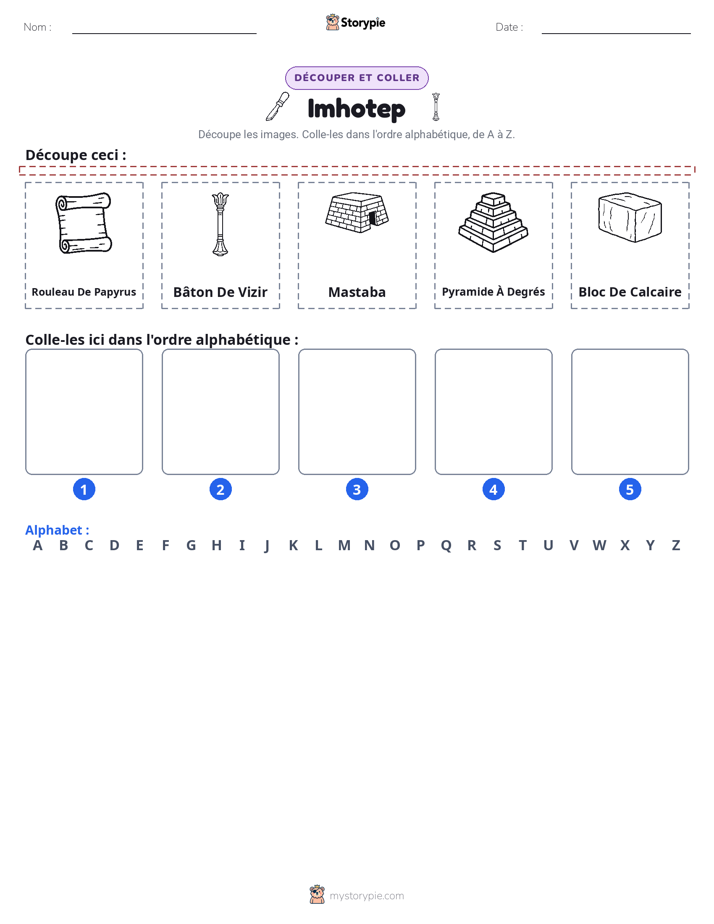 Nom : ____ Storypie Date : ____

DÉCOUPER ET COLLER

Imhotep

Découpe les images. Colle-les dans l'ordre alphabétique, de A à Z.

Découpe ceci :

Rouleau De Papyrus

Bâton De Vizir

Mastaba

Pyramide À Degrés

Bloc De Calcaire

Colle-les ici dans l'ordre alphabétique :

1

2

3

4

5

Alphabet :
A B C D E F G H I J K L M N O P Q R S T U V W X Y Z

mystorypie.com